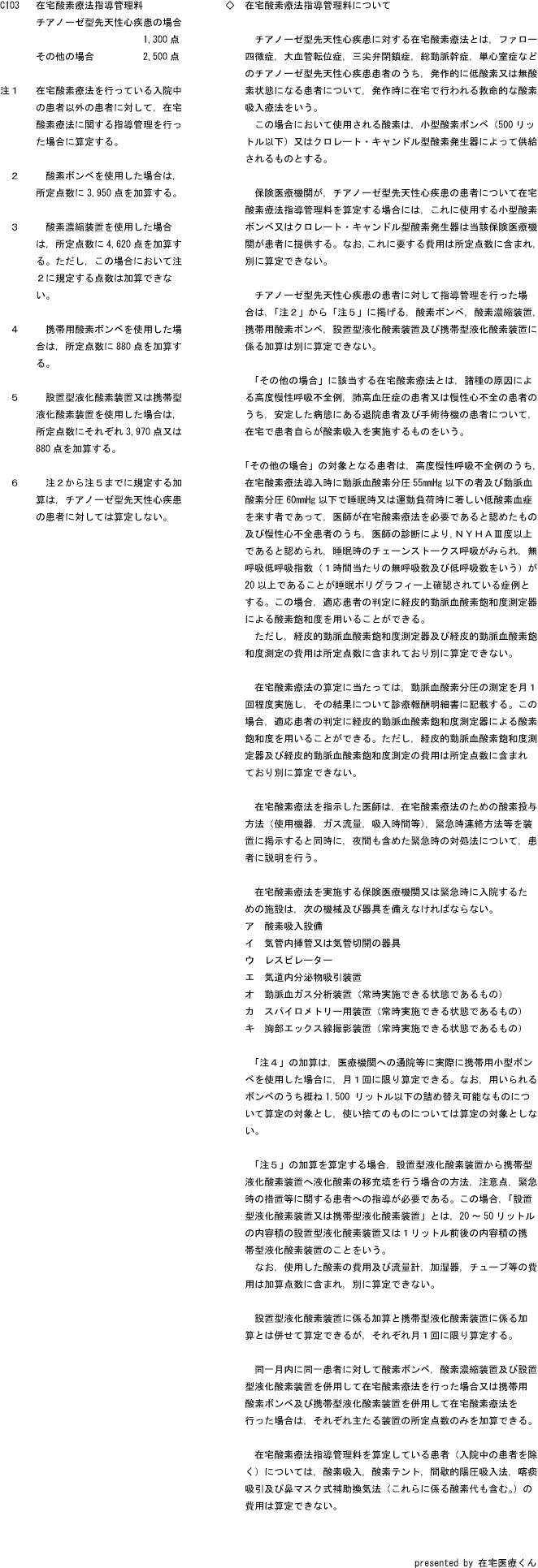 C103　在宅酸素療法指導管理料
チアノーゼ型先天性心疾患の場合
1,300 点
その他の場合　2,500 点

注１　在宅酸素療法を行っている入院中の患者以外の患者に対して，在宅酸素療法に関する指導管理を行った場合に算定する。

２　酸素ボンベを使用した場合は，所定点数に 3,950 点を加算する。

３　酸素濃縮装置を使用した場合は，所定点数に 4,620 点を加算する。ただし，この場合において注２に規定する点数は加算できない。

４　携帯用酸素ボンベを使用した場合は，所定点数に 880 点を加算する。

５　設置型液化酸素装置又は携帯型液化酸素装置を使用した場合は，所定点数にそれぞれ 3,970 点又は 880 点を加算する。

６　注２から注５までに規定する加算は，チアノーゼ型先天性心疾患の患者に対しては算定しない。

◇　在宅酸素療法指導管理料について

チアノーゼ型先天性心疾患に対する在宅酸素療法とは，ファロー四徴症，大血管転位症，三尖弁閉鎖症，総動脈幹症，単心室症などのチアノーゼ型先天性心疾患患者のうち，発作的に低酸素又は無酸素状態になる患者について，発作時に在宅で行われる救命的な酸素吸入療法をいう。
この場合において使用される酸素は，小型酸素ボンベ（500 リットル以下）又はクロレート・キャンドル型酸素発生器によって供給されるものとする。

保険医療機関が，チアノーゼ型先天性心疾患の患者について在宅酸素療法指導管理料を算定する場合には，これに使用する小型酸素ボンベ又はクロレート・キャンドル型酸素発生器は当該保険医療機関が患者に提供する。なお，これに要する費用は所定点数に含まれ，別に算定できない。

チアノーゼ型先天性心疾患の患者に対して指導管理を行った場合は，「注２」から「注５」に掲げる，酸素ボンベ，酸素濃縮装置，携帯用酸素ボンベ，設置型液化酸素装置及び携帯型液化酸素装置に係る加算は別に算定できない。

「その他の場合」に該当する在宅酸素療法とは，諸種の原因による高度慢性呼吸不全例，肺高血圧症の患者又は慢性心不全の患者のうち，安定した病態にある退院患者及び手術待機の患者について，在宅で患者自らが酸素吸入を実施するものをいう。

「その他の場合」の対象となる患者は，高度慢性呼吸不全例のうち，在宅酸素療法導入時に動脈血酸素分圧 55mmHg 以下の者及び動脈血酸素分圧 60mmHg 以下で睡眠時又は運動負荷時に著しい低酸素血症を来す者であって，医師が在宅酸素療法を必要であると認めたもの及び慢性心不全患者のうち，医師の診断により，ＮＹＨＡⅢ度以上であると認められ，睡眠時のチェーンストークス呼吸がみられ，無呼吸低呼吸指数（１時間当たりの無呼吸数及び低呼吸数をいう）が 20 以上であることが睡眠ポリグラフィー上確認されている症例とする。この場合，適応患者の判定に経皮的動脈血酸素飽和度測定器による酸素飽和度を用いることができる。
ただし，経皮的動脈血酸素飽和度測定器及び経皮的動脈血酸素飽和度測定の費用は所定点数に含まれており別に算定できない。

在宅酸素療法の算定に当たっては，動脈血酸素分圧の測定を月１回程度実施し，その結果について診療報酬明細書に記載する。この場合，適応患者の判定に経皮的動脈血酸素飽和度測定器による酸素飽和度を用いることができる。ただし，経皮的動脈血酸素飽和度測定器及び経皮的動脈血酸素飽和度測定の費用は所定点数に含まれており別に算定できない。

在宅酸素療法を指示した医師は，在宅酸素療法のための酸素投与方法（使用機器，ガス流量，吸入時間等），緊急時連絡方法等を装置に掲示すると同時に，夜間も含めた緊急時の対処法について，患者に説明を行う。

在宅酸素療法を実施する保険医療機関又は緊急時に入院するための施設は，次の機械及び器具を備えなければならない。
ア　酸素吸入設備
イ　気管内挿管又は気管切開の器具
ウ　レスピレーター
エ　気道内分泌物吸引装置
オ　動脈血ガス分析装置（常時実施できる状態であるもの）
カ　スパイロメトリー用装置（常時実施できる状態であるもの）
キ　胸部エックス線撮影装置（常時実施できる状態であるもの）

「注４」の加算は，医療機関への通院等に実際に携帯用小型ボンベを使用した場合に，月１回に限り算定できる。なお，用いられるボンベのうち概ね 1,500 リットル以下の詰め替え可能なものについて算定の対象とし，使い捨てのものについては算定の対象としない。

「注５」の加算を算定する場合，設置型液化酸素装置から携帯型液化酸素装置へ液化酸素の移充填を行う場合の方法，注意点，緊急時の措置等に関する患者への指導が必要である。この場合，「設置型液化酸素装置又は携帯型液化酸素装置」とは，20 ～ 50 リットルの内容積の設置型液化酸素装置又は１リットル前後の内容積の携帯型液化酸素装置のことをいう。
なお，使用した酸素の費用及び流量計，加湿器，チューブ等の費用は加算点数に含まれ，別に算定できない。

設置型液化酸素装置に係る加算と携帯型液化酸素装置に係る加算とは併せて算定できるが，それぞれ月１回に限り算定する。

同一月内に同一患者に対して酸素ボンベ，酸素濃縮装置及び設置型液化酸素装置を併用して在宅酸素療法を行った場合又は携帯用酸素ボンベ及び携帯型液化酸素装置を併用して在宅酸素療法を行った場合は，それぞれ主たる装置の所定点数のみを加算できる。

在宅酸素療法指導管理料を算定している患者（入院中の患者を除く）については，酸素吸入，酸素テント，間歇的陽圧吸入法，喀痰吸引及び鼻マスク式補助換気法（これらに係る酸素代も含む。）の費用は算定できない。

presented by 在宅医療くん